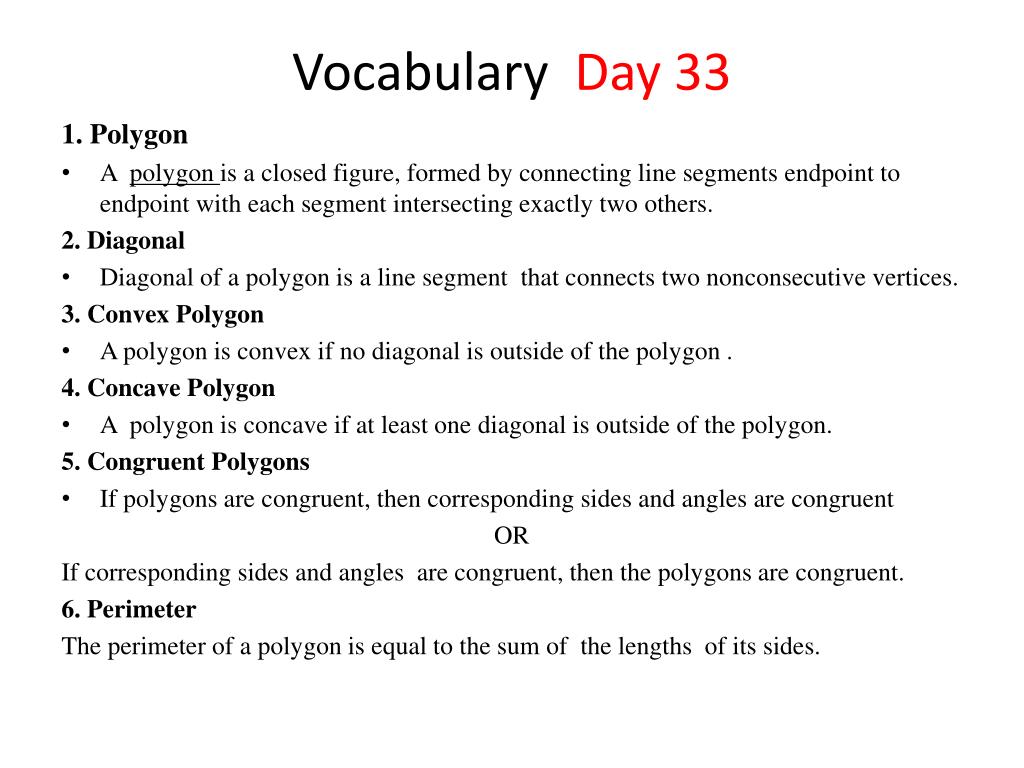 Vocabulary Day 33

1. Polygon

• A polygon is a closed figure, formed by connecting line segments endpoint to endpoint with each segment intersecting exactly two others.

2. Diagonal

• Diagonal of a polygon is a line segment that connects two nonconsecutive vertices.

3. Convex Polygon

• A polygon is convex if no diagonal is outside of the polygon .

4. Concave Polygon

• A polygon is concave if at least one diagonal is outside of the polygon.

5. Congruent Polygons

• If polygons are congruent, then corresponding sides and angles are congruent

OR

If corresponding sides and angles are congruent, then the polygons are congruent.

6. Perimeter

The perimeter of a polygon is equal to the sum of the lengths of its sides.